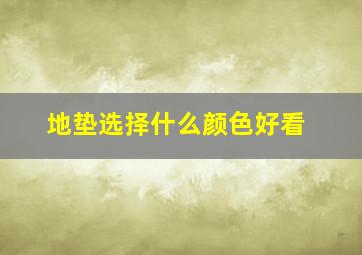 地垫选择什么颜色好看